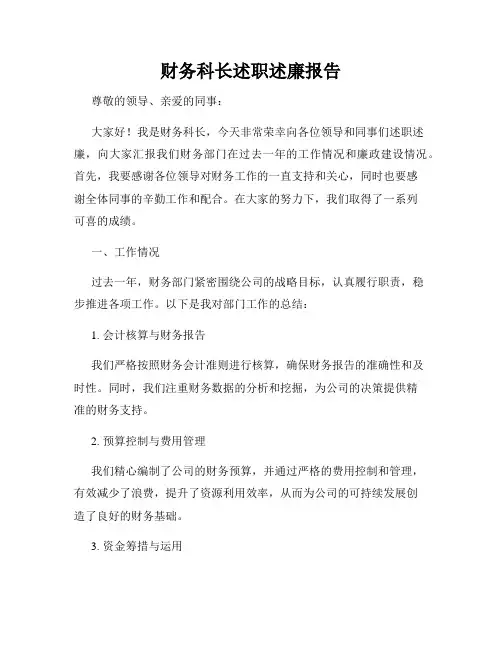 财务科长述职述廉报告

尊敬的领导、亲爱的同事：

大家好！我是财务科长，今天非常荣幸向各位领导和同事们述职述廉，向大家汇报我们财务部门在过去一年的工作情况和廉政建设情况。首先，我要感谢各位领导对财务工作的一直支持和关心，同时也要感谢全体同事的辛勤工作和配合。在大家的努力下，我们取得了一系列可喜的成绩。

一、工作情况

过去一年，财务部门紧密围绕公司的战略目标，认真履行职责，稳步推进各项工作。以下是我对部门工作的总结：

1. 会计核算与财务报告

我们严格按照财务会计准则进行核算，确保财务报告的准确性和及时性。同时，我们注重财务数据的分析和挖掘，为公司的决策提供精准的财务支持。

2. 预算控制与费用管理

我们精心编制了公司的财务预算，并通过严格的费用控制和管理，有效减少了浪费，提升了资源利用效率，从而为公司的可持续发展创造了良好的财务基础。

3. 资金筹措与运用